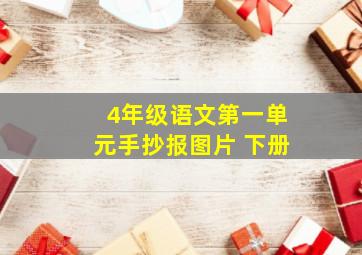 4年级语文第一单元手抄报图片 下册